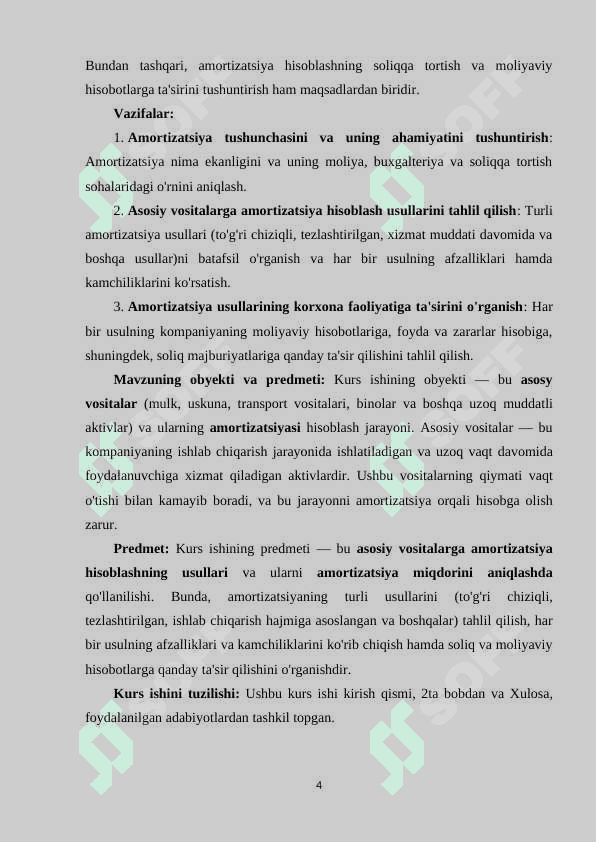 Bundan tashqari, amortizatsiya hisoblashning soliqqa tortish va moliyaviy hisobotlarga ta'sirini tushuntirish ham maqsadlardan biridir.

Vazifalar:

1. Amortizatsiya tushunchasini va uning ahamiyatini tushuntirish: Amortizatsiya nima ekanligini va uning moliya, buxgalteriya va soliqqa tortish sohalaridagi o'rnini aniqlash.

2. Asosiy vositalarga amortizatsiya hisoblash usullarini tahlil qilish: Turli amortizatsiya usullari (to'g'ri chiziqli, tezlashtirilgan, xizmat muddati davomida va boshqa usullar)ni batafsil o'rganish va har bir usulning afzalliklari hamda kamchiliklarini ko'rsatish.

3. Amortizatsiya usullarining korxona faoliyatiga ta'sirini o'rganish: Har bir usulning kompaniyaning moliyaviy hisobotlariga, foyda va zararlar hisobiga, shuningdek, soliq majburiyatlariga qanday ta'sir qilishini tahlil qilish.

Mavzuning obyekti va predmeti: Kurs ishining obyekti — bu asosy vositalar (mulk, uskuna, transport vositalari, binolar va boshqa uzoq muddatli aktivlar) va ularning amortizatsiyasi hisoblash jarayoni. Asosiy vositalar — bu kompaniyaning ishlab chiqarish jarayonida ishlatiladigan va uzoq vaqt davomida foydalanuvchiga xizmat qiladigan aktivlardir. Ushbu vositalarning qiymati vaqt o'tishi bilan kamayib boradi, va bu jarayonni amortizatsiya orqali hisobga olish zarur.

Predmet: Kurs ishining predmeti — bu asosiy vositalarga amortizatsiya hisoblashning usullari va ularni amortizatsiya miqdorini aniqlashda qo'llanilishi. Bunda, amortizatsiyaning turli usullarini (to'g'ri chiziqli, tezlashtirilgan, ishlab chiqarish hajmiga asoslangan va boshqalar) tahlil qilish, har bir usulning afzalliklari va kamchiliklarini ko'rib chiqish hamda soliq va moliyaviy hisobotlarga qanday ta'sir qilishini o'rganishdir.

Kurs ishini tuzilishi: Ushbu kurs ishi kirish qismi, 2ta bobdan va Xulosa, foydalanilgan adabiyotlardan tashkil topgan.

4